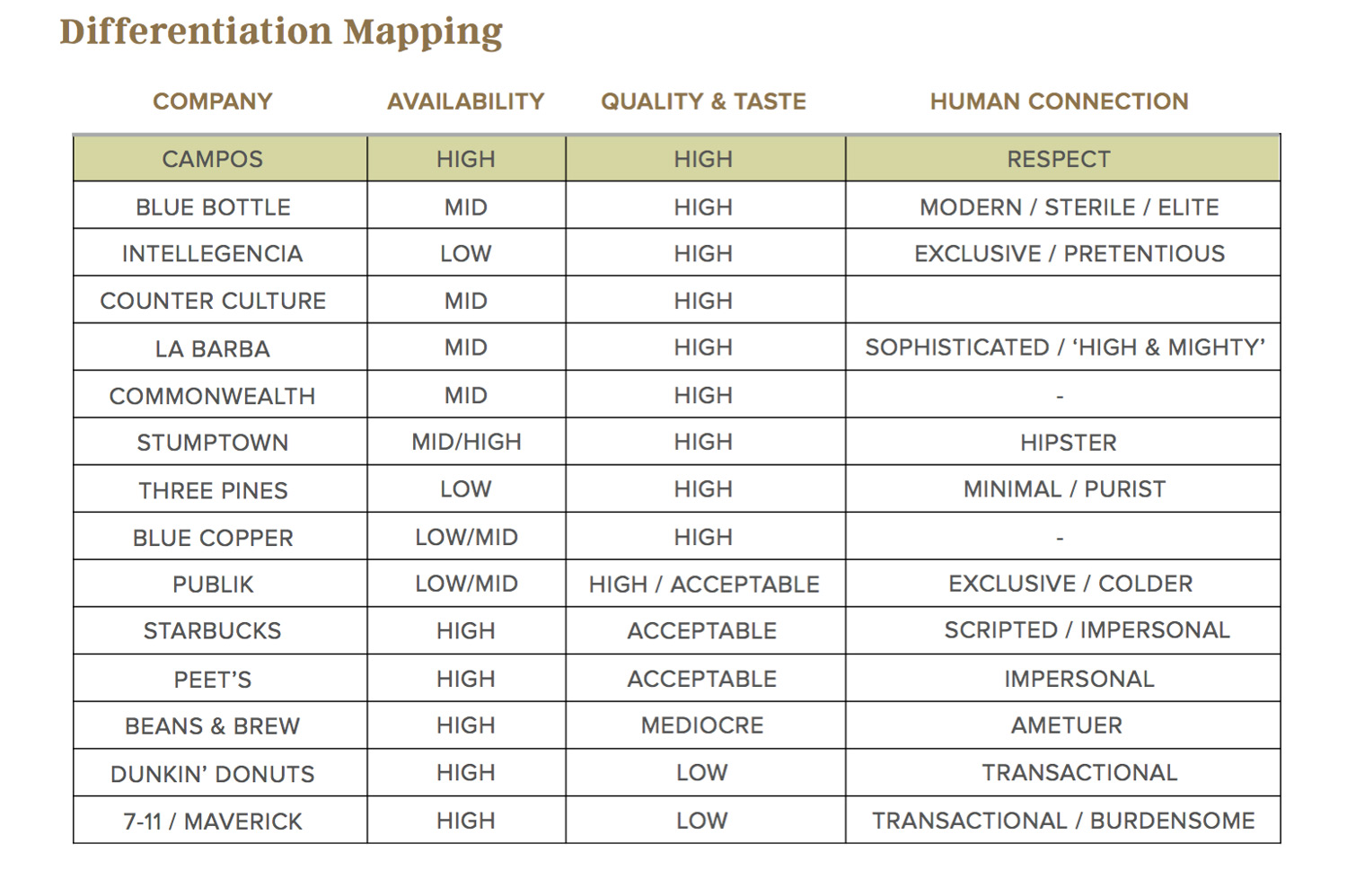 Differentiation Mapping

| COMPANY | AVAILABILITY | QUALITY & TASTE | HUMAN CONNECTION |
|---|---|---|---|
| CAMPOS | HIGH | HIGH | RESPECT |
| BLUE BOTTLE | MID | HIGH | MODERN / STERILE / ELITE |
| INTELLEGENCIA | LOW | HIGH | EXCLUSIVE / PRETENTIOUS |
| COUNTER CULTURE | MID | HIGH | |
| LA BARBA | MID | HIGH | SOPHISTICATED / ‘HIGH & MIGHTY’ |
| COMMONWEALTH | MID | HIGH | - |
| STUMPTOWN | MID/HIGH | HIGH | HIPSTER |
| THREE PINES | LOW | HIGH | MINIMAL / PURIST |
| BLUE COPPER | LOW/MID | HIGH | - |
| PUBLIK | LOW/MID | HIGH / ACCEPTABLE | EXCLUSIVE / COLDER |
| STARBUCKS | HIGH | ACCEPTABLE | SCRIPTED / IMPERSONAL |
| PEET’S | HIGH | ACCEPTABLE | IMPERSONAL |
| BEANS & BREW | HIGH | MEDIOCRE | AMETUER |
| DUNKIN’ DONUTS | HIGH | LOW | TRANSACTIONAL |
| 7-11 / MAVERICK | HIGH | LOW | TRANSACTIONAL / BURDENSOME |